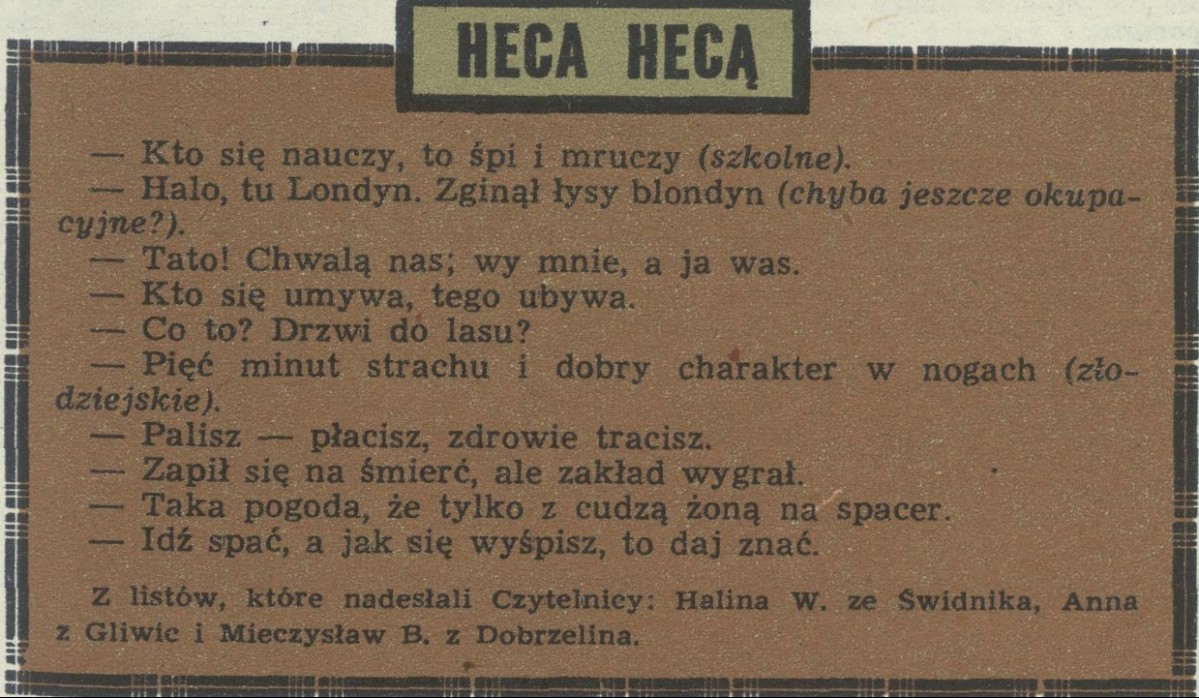 HECA HECĄ

— Kto się nauczy, to śpi i mruczy (szkolne).
— Halo, tu Londyn. Zginął łysy blondyn (chyba jeszcze okupacyjne?).
— Tato! Chwalą nas; wy mnie, a ja was.
— Kto się umywa, tego ubywa.
— Co to? Drzwi do lasu?
— Pięć minut strachu i dobry charakter w nogach (złodziejskie).
— Palisz — płacisz, zdrowie tracisz.
— Zapił się na śmierć, ale zakład wygrał.
— Taka pogoda, że tylko z cudzą żoną na spacer.
— Idź spać, a jak się wyśpisz, to daj znać.

Z listów, które nadesłali Czytelnicy: Halina W. ze Świdnika, Anna z Gliwic i Mieczysław B. z Dobrzelina.